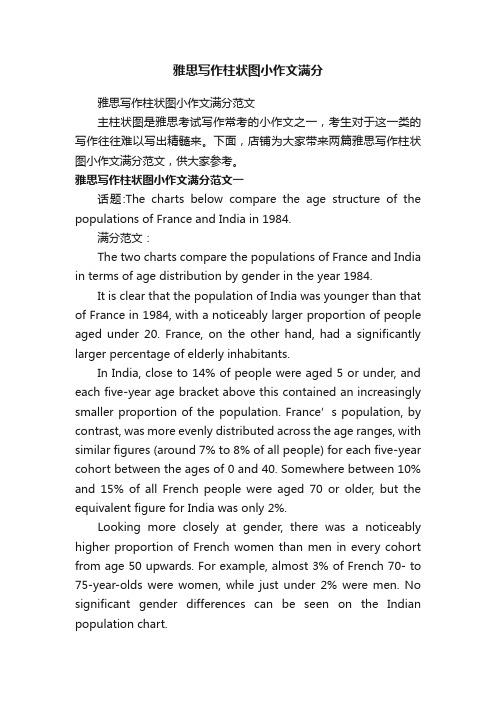 雅思写作柱状图小作文满分

雅思写作柱状图小作文满分范文

主柱状图是雅思考试写作常考的小作文之一，考生对于这一类的写作往往难以写出精髓来。下面，店铺为大家带来两篇雅思写作柱状图小作文满分范文，供大家参考。

雅思写作柱状图小作文满分范文一

话题:The charts below compare the age structure of the populations of France and India in 1984.

满分范文：

The two charts compare the populations of France and India in terms of age distribution by gender in the year 1984.

It is clear that the population of India was younger than that of France in 1984, with a noticeably larger proportion of people aged under 20. France, on the other hand, had a significantly larger percentage of elderly inhabitants.

In India, close to 14% of people were aged 5 or under, and each five-year age bracket above this contained an increasingly smaller proportion of the population. France' s population, by contrast, was more evenly distributed across the age ranges, with similar figures (around 7% to 8% of all people) for each five-year cohort between the ages of 0 and 40. Somewhere between 10% and 15% of all French people were aged 70 or older, but the equivalent figure for India was only 2%.

Looking more closely at gender, there was a noticeably higher proportion of French women than men in every cohort from age 50 upwards. For example, almost 3% of French 70- to 75-year-olds were women, while just under 2% were men. No significant gender differences can be seen on the Indian population chart.